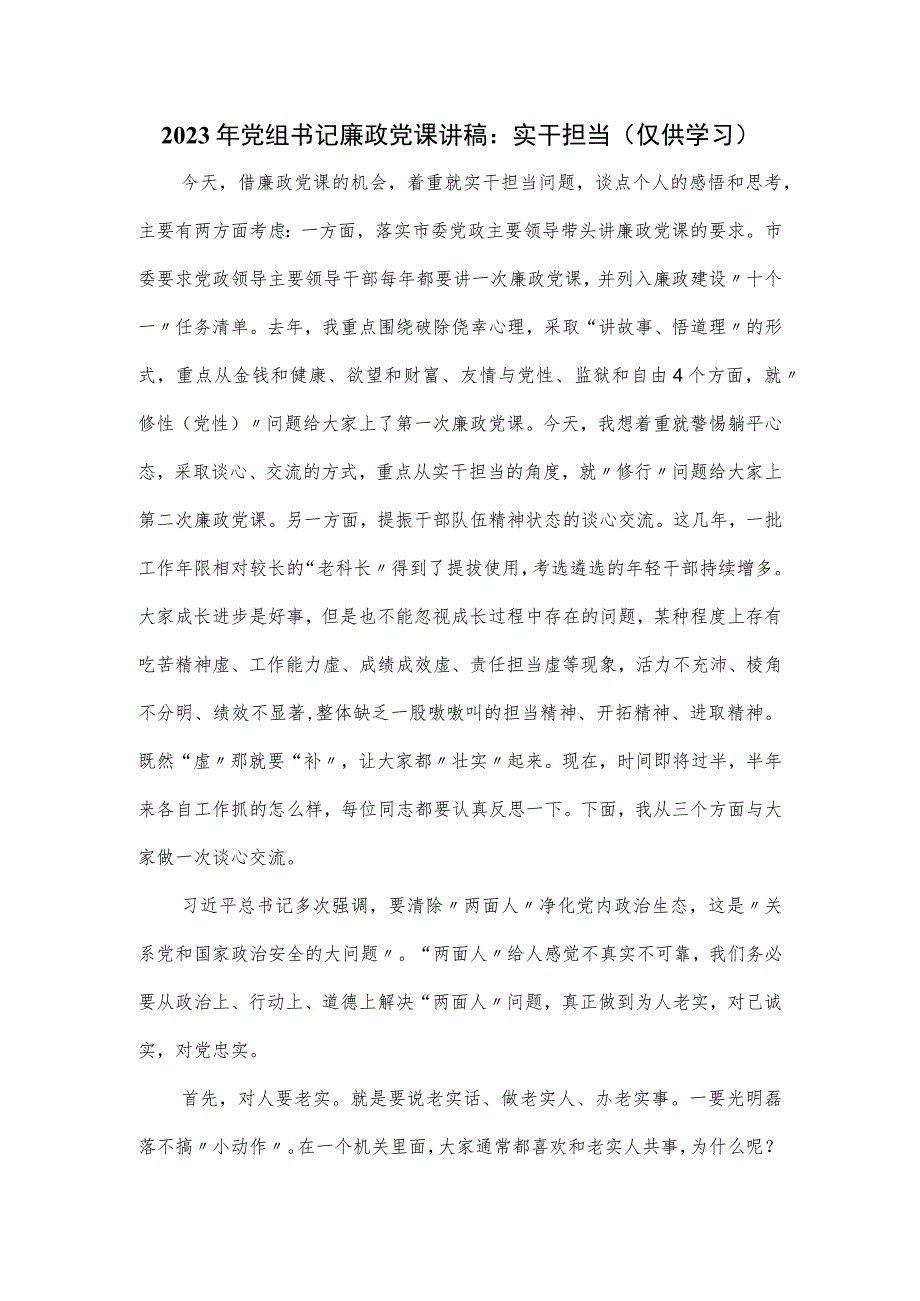 2023年党组书记廉政党课讲稿：实干担当（仅供学习）

今天，借廉政党课的机会，着重就实干担当问题，谈点个人的感悟和思考，主要有两方面考虑：一方面，落实市委党政主要领导带头讲廉政党课的要求。市委要求党政领导主要领导干部每年都要讲一次廉政党课，并列入廉政建设〃十个一〃任务清单。去年，我重点围绕破除侥幸心理，采取“讲故事、悟道理〃的形式，重点从金钱和健康、欲望和财富、友情与党性、监狱和自由4个方面，就〃修性（党性）〃问题给大家上了第一次廉政党课。今天，我想着重就警惕躺平心态，采取谈心、交流的方式，重点从实干担当的角度，就〃修行〃问题给大家上第二次廉政党课。另一方面，提振干部队伍精神状态的谈心交流。这几年，一批工作年限相对较长的“老科长〃得到了提拔使用，考选遴选的年轻干部持续增多。大家成长进步是好事，但是也不能忽视成长过程中存在的问题，某种程度上存有吃苦精神虚、工作能力虚、成绩成效虚、责任担当虚等现象，活力不充沛、棱角不分明、绩效不显著，整体缺乏一股嗷嗷叫的担当精神、开拓精神、进取精神。既然“虚〃那就要“补〃，让大家都〃壮实〃起来。现在，时间即将过半，半年来各自工作抓的怎么样，每位同志都要认真反思一下。下面，我从三个方面与大家做一次谈心交流。

习近平总书记多次强调，要清除〃两面人〃净化党内政治生态，这是〃关系党和国家政治安全的大问题〃。“两面人〃给人感觉不真实不可靠，我们务必要从政治上、行动上、道德上解决“两面人〃问题，真正做到为人老实，对己诚实，对党忠实。

首先，对人要老实。就是要说老实话、做老实人、办老实事。一要光明磊落不搞〃小动作〃。在一个机关里面，大家通常都喜欢和老实人共事，为什么呢？